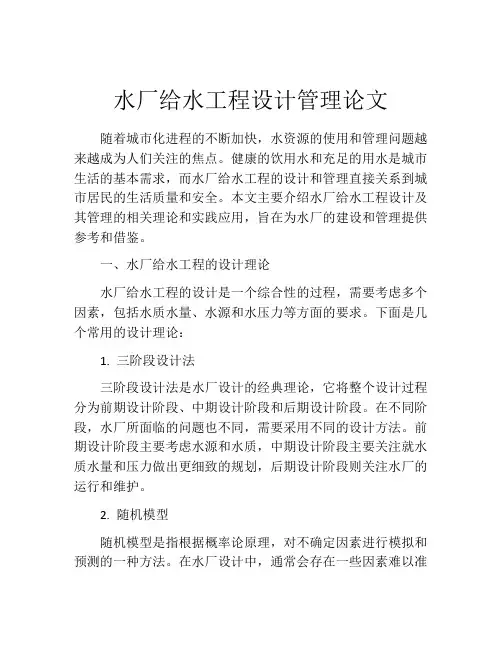 水厂给水工程设计管理论文

随着城市化进程的不断加快，水资源的使用和管理问题越来越成为人们关注的焦点。健康的饮用水和充足的用水是城市生活的基本需求，而水厂给水工程的设计和管理直接关系到城市居民的生活质量和安全。本文主要介绍水厂给水工程设计及其管理的相关理论和实践应用，旨在为水厂的建设和管理提供参考和借鉴。

一、水厂给水工程的设计理论

水厂给水工程的设计是一个综合性的过程，需要考虑多个因素，包括水质水量、水源和水压力等方面的要求。下面是几个常用的设计理论：

1. 三阶段设计法

三阶段设计法是水厂设计的经典理论，它将整个设计过程分为前期设计阶段、中期设计阶段和后期设计阶段。在不同阶段，水厂所面临的问题也不同，需要采用不同的设计方法。前期设计阶段主要考虑水源和水质，中期设计阶段主要关注就水质水量和压力做出更细致的规划，后期设计阶段则关注水厂的运行和维护。

2. 随机模型

随机模型是指根据概率论原理，对不确定因素进行模拟和预测的一种方法。在水厂设计中，通常会存在一些因素难以准